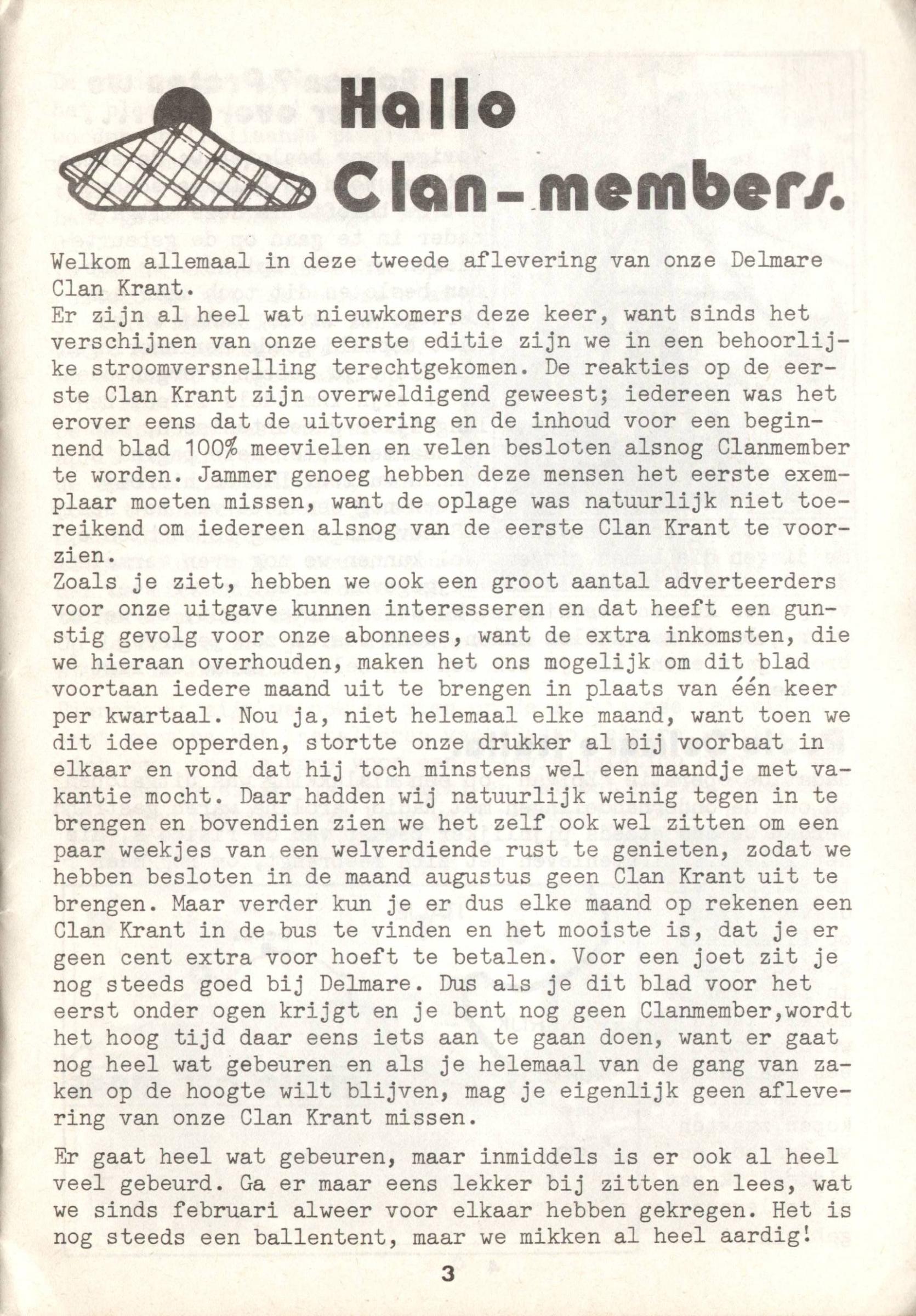 Hallo Clan-members.

Welkom allemaal in deze tweede aflevering van onze Delmare Clan Krant.
Er zijn al heel wat nieuwkomers deze keer, want sinds het verschijnen van onze eerste editie zijn we in een behoorlijke stroomversnelling terechtgekomen. De reakties op de eerste Clan Krant zijn overweldigend geweest; iedereen was het erover eens dat de uitvoering en de inhoud voor een beginnend blad 100% meevielen en velen besloten alsnog Clanmember te worden. Jammer genoeg hebben deze mensen het eerste exemplaar moeten missen, want de oplage was natuurlijk niet toereikend om iedereen alsnog van de eerste Clan Krant te voorzien.
Zoals je ziet, hebben we ook een groot aantal adverteerders voor onze uitgave kunnen interesseren en dat heeft een gunstig gevolg voor onze abonnees, want de extra inkomsten, die we hieraan overhouden, maken het ons mogelijk om dit blad voortaan iedere maand uit te brengen in plaats van één keer per kwartaal. Nou ja, niet helemaal elke maand, want toen we dit idee opperden, stortte onze drukker al bij voorbaat in elkaar en vond dat hij toch minstens wel een maandje met vakantie mocht. Daar hadden wij natuurlijk weinig tegen in te brengen en bovendien zien we het zelf ook wel zitten om een paar weekjes van een welverdiende rust te genieten, zodat we hebben besloten in de maand augustus geen Clan Krant uit te brengen. Maar verder kun je er dus elke maand op rekenen een Clan Krant in de bus te vinden en het mooiste is, dat je er geen cent extra voor hoeft te betalen. Voor een joet zit je nog steeds goed bij Delmare. Dus als je dit blad voor het eerst onder ogen krijgt en je bent nog geen Clanmember,wordt het hoog tijd daar eens iets aan te gaan doen, want er gaat nog heel wat gebeuren en als je helemaal van de gang van zaken op de hoogte wilt blijven, mag je eigenlijk geen aflevering van onze Clan Krant missen.

Er gaat heel wat gebeuren, maar inmiddels is er ook al heel veel gebeurd. Ga er maar eens lekker bij zitten en lees, wat we sinds februari alweer voor elkaar hebben gekregen. Het is nog steeds een ballentent, maar we mikken al heel aardig!

3